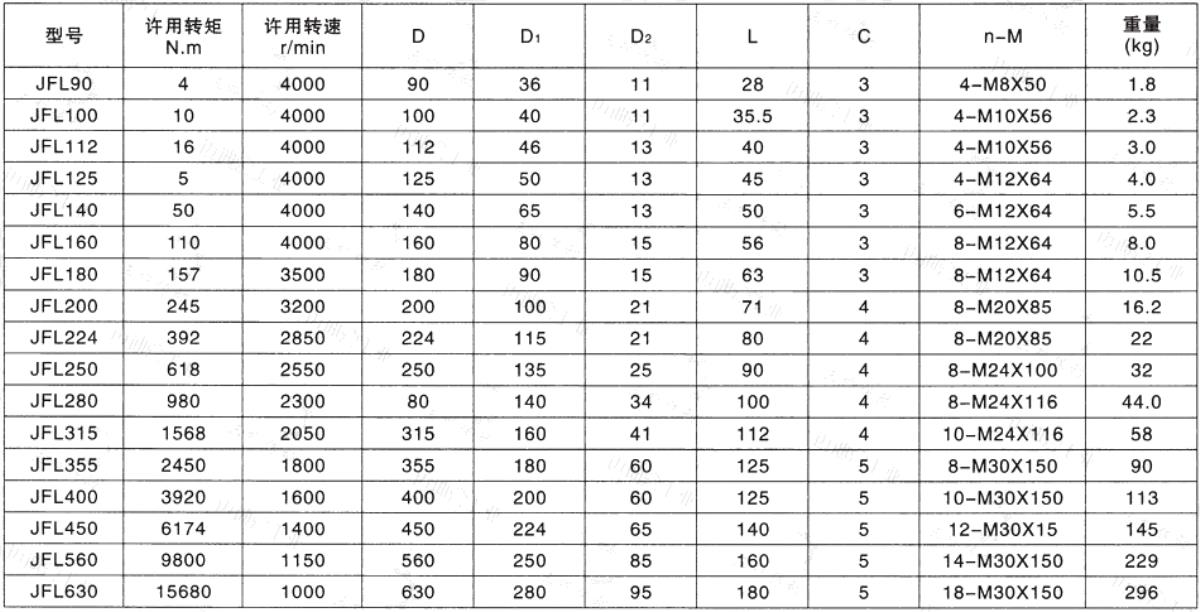 | 型号 | 许用转矩 N.m | 许用转速 r/min | D | $D_1$ | $D_2$ | L | C | n-M | 重量 (kg) |
|---|---|---|---|---|---|---|---|---|---|
| JFL90 | 4 | 4000 | 90 | 36 | 11 | 28 | 3 | 4-M8X50 | 1.8 |
| JFL100 | 10 | 4000 | 100 | 40 | 11 | 35.5 | 3 | 4-M10X56 | 2.3 |
| JFL112 | 16 | 4000 | 112 | 46 | 13 | 40 | 3 | 4-M10X56 | 3.0 |
| JFL125 | 5 | 4000 | 125 | 50 | 13 | 45 | 3 | 4-M12X64 | 4.0 |
| JFL140 | 50 | 4000 | 140 | 65 | 13 | 50 | 3 | 6-M12X64 | 5.5 |
| JFL160 | 110 | 4000 | 160 | 80 | 15 | 56 | 3 | 8-M12X64 | 8.0 |
| JFL180 | 157 | 3500 | 180 | 90 | 15 | 63 | 3 | 8-M12X64 | 10.5 |
| JFL200 | 245 | 3200 | 200 | 100 | 21 | 71 | 4 | 8-M20X85 | 16.2 |
| JFL224 | 392 | 2850 | 224 | 115 | 21 | 80 | 4 | 8-M20X85 | 22 |
| JFL250 | 618 | 2550 | 250 | 135 | 25 | 90 | 4 | 8-M24X100 | 32 |
| JFL280 | 980 | 2300 | 80 | 140 | 34 | 100 | 4 | 8-M24X116 | 44.0 |
| JFL315 | 1568 | 2050 | 315 | 160 | 41 | 112 | 4 | 10-M24X116 | 58 |
| JFL355 | 2450 | 1800 | 355 | 180 | 60 | 125 | 5 | 8-M30X150 | 90 |
| JFL400 | 3920 | 1600 | 400 | 200 | 60 | 125 | 5 | 10-M30X150 | 113 |
| JFL450 | 6174 | 1400 | 450 | 224 | 65 | 140 | 5 | 12-M30X15 | 145 |
| JFL560 | 9800 | 1150 | 560 | 250 | 85 | 160 | 5 | 14-M30X150 | 229 |
| JFL630 | 15680 | 1000 | 630 | 280 | 95 | 180 | 5 | 18-M30X150 | 296 |